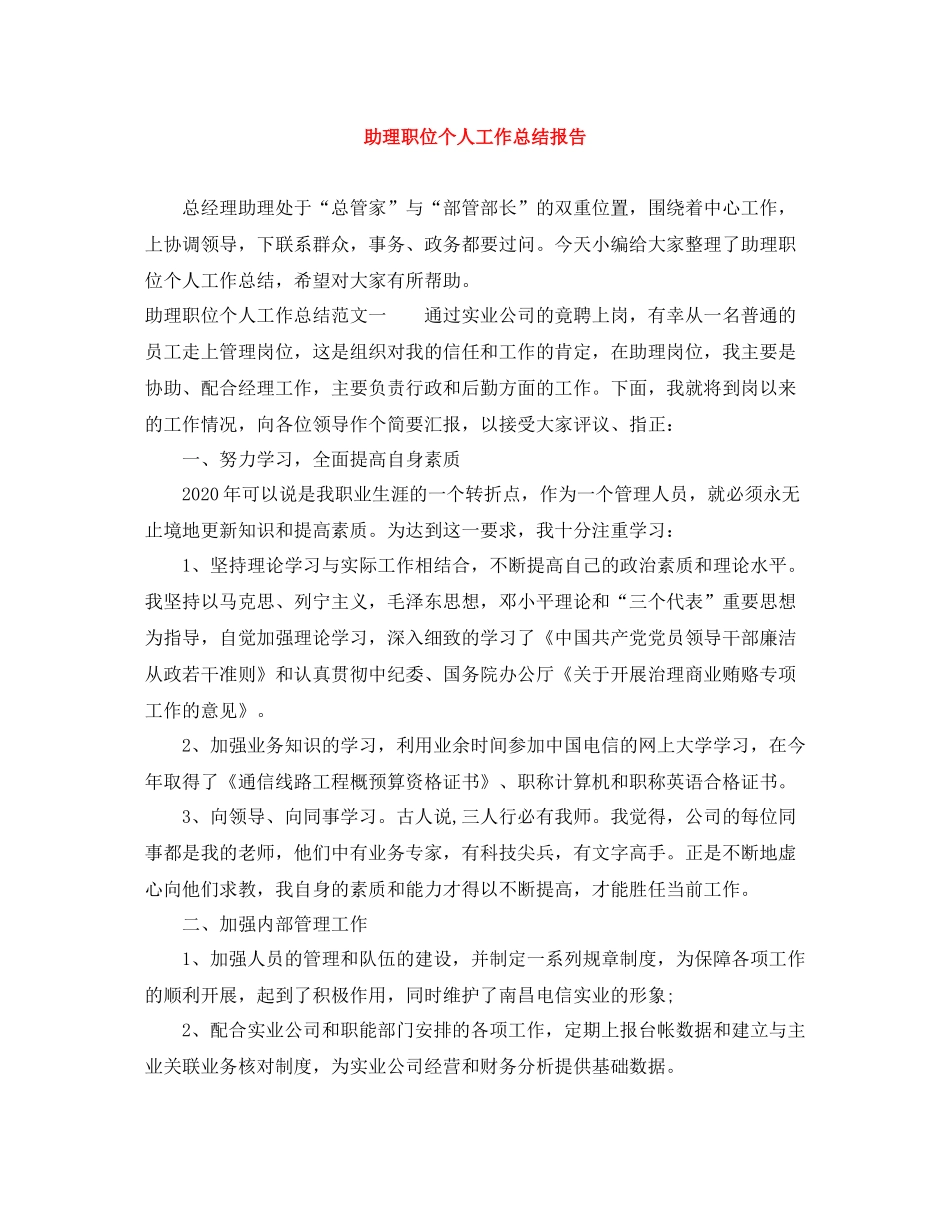 助理职位个人工作总结报告

总经理助理处于“总管家”与“部管部长”的双重位置，围绕着中心工作，上协调领导，下联系群众，事务、政务都要过问。今天小编给大家整理了助理职位个人工作总结，希望对大家有所帮助。

助理职位个人工作总结范文一　　通过实业公司的竟聘上岗，有幸从一名普通的员工走上管理岗位，这是组织对我的信任和工作的肯定，在助理岗位，我主要是协助、配合经理工作，主要负责行政和后勤方面的工作。下面，我就将到岗以来的工作情况，向各位领导作个简要汇报，以接受大家评议、指正：

一、努力学习，全面提高自身素质

2020年可以说是我职业生涯的一个转折点，作为一个管理人员，就必须永无止境地更新知识和提高素质。为达到这一要求，我十分注重学习：

1、坚持理论学习与实际工作相结合，不断提高自己的政治素质和理论水平。我坚持以马克思、列宁主义，毛泽东思想，邓小平理论和“三个代表”重要思想为指导，自觉加强理论学习，深入细致的学习了《中国共产党党员领导干部廉洁从政若干准则》和认真贯彻中纪委、国务院办公厅《关于开展治理商业贿赂专项工作的意见》。

2、加强业务知识的学习，利用业余时间参加中国电信的网上大学学习，在今年取得了《通信线路工程概预算资格证书》、职称计算机和职称英语合格证书。

3、向领导、向同事学习。古人说,三人行必有我师。我觉得，公司的每位同事都是我的老师，他们中有业务专家，有科技尖兵，有文字高手。正是不断地虚心向他们求教，我自身的素质和能力才得以不断提高，才能胜任当前工作。

二、加强内部管理工作

1、加强人员的管理和队伍的建设，并制定一系列规章制度，为保障各项工作的顺利开展，起到了积极作用，同时维护了南昌电信实业的形象;

2、配合实业公司和职能部门安排的各项工作，定期上报台帐数据和建立与主业关联业务核对制度，为实业公司经营和财务分析提供基础数据。